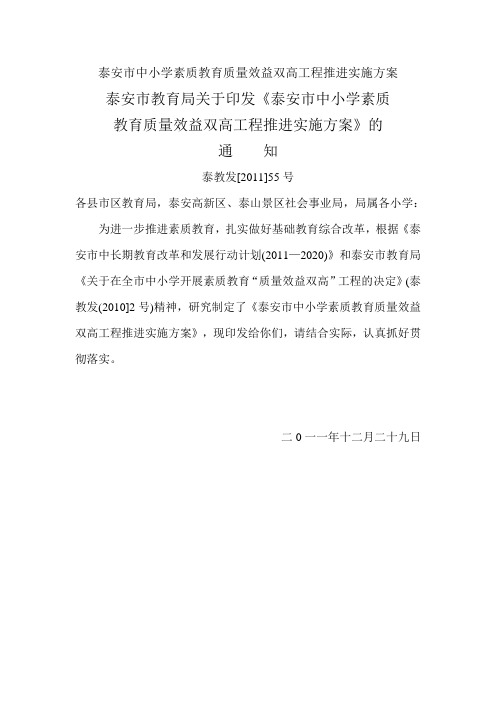 泰安市中小学素质教育质量效益双高工程推进实施方案

泰安市教育局关于印发《泰安市中小学素质教育质量效益双高工程推进实施方案》的

通　知

泰教发[2011]55 号

各县市区教育局，泰安高新区、泰山景区社会事业局，局属各小学：

为进一步推进素质教育，扎实做好基础教育综合改革，根据《泰安市中长期教育改革和发展行动计划(2011—2020)》和泰安市教育局《关于在全市中小学开展素质教育“质量效益双高”工程的决定》(泰教发(2010]2 号)精神，研究制定了《泰安市中小学素质教育质量效益双高工程推进实施方案》，现印发给你们，请结合实际，认真抓好贯彻落实。

二 0 一一年十二月二十九日